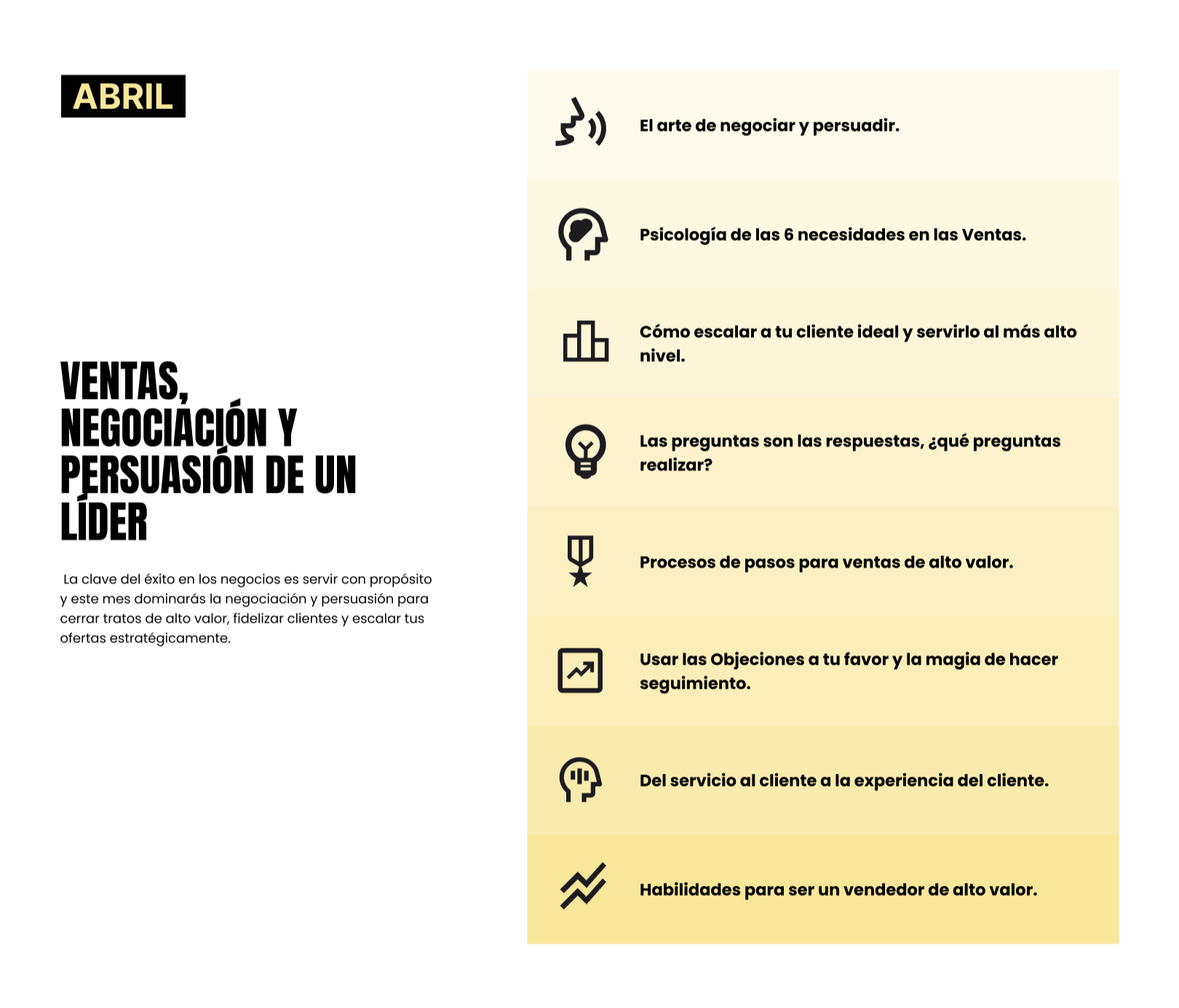 ABRIL

VENTAS, NEGOCIACIÓN Y PERSUASIÓN DE UN LÍDER

La clave del éxito en los negocios es servir con propósito y este mes dominarás la negociación y persuasión para cerrar tratos de alto valor, fidelizar clientes y escalar tus ofertas estratégicamente.

El arte de negociar y persuadir.

Psicología de las 6 necesidades en las Ventas.

Cómo escalar a tu cliente ideal y servirlo al más alto nivel.

Las preguntas son las respuestas, ¿qué preguntas realizar?

Procesos de pasos para ventas de alto valor.

Usar las Objeciones a tu favor y la magia de hacer seguimiento.

Del servicio al cliente a la experiencia del cliente.

Habilidades para ser un vendedor de alto valor.